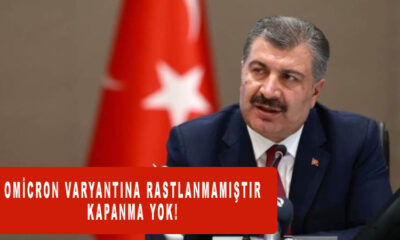 OMİCRON VARYANTINA RASTLANMAMIŞTIR
KAPANMA YOK!